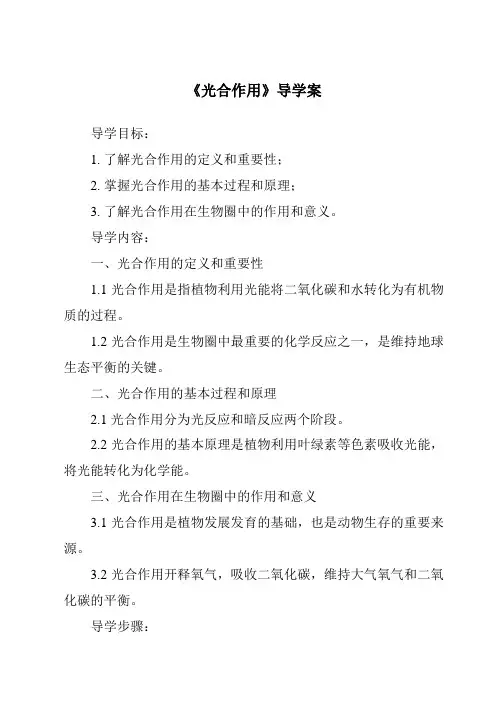 《光合作用》导学案

导学目标：

1. 了解光合作用的定义和重要性；

2. 掌握光合作用的基本过程和原理；

3. 了解光合作用在生物圈中的作用和意义。

导学内容：

一、光合作用的定义和重要性

1.1 光合作用是指植物利用光能将二氧化碳和水转化为有机物质的过程。

1.2 光合作用是生物圈中最重要的化学反应之一，是维持地球生态平衡的关键。

二、光合作用的基本过程和原理

2.1 光合作用分为光反应和暗反应两个阶段。

2.2 光合作用的基本原理是植物利用叶绿素等色素吸收光能，将光能转化为化学能。

三、光合作用在生物圈中的作用和意义

3.1 光合作用是植物发展发育的基础，也是动物生存的重要来源。

3.2 光合作用开释氧气，吸收二氧化碳，维持大气氧气和二氧化碳的平衡。

导学步骤：